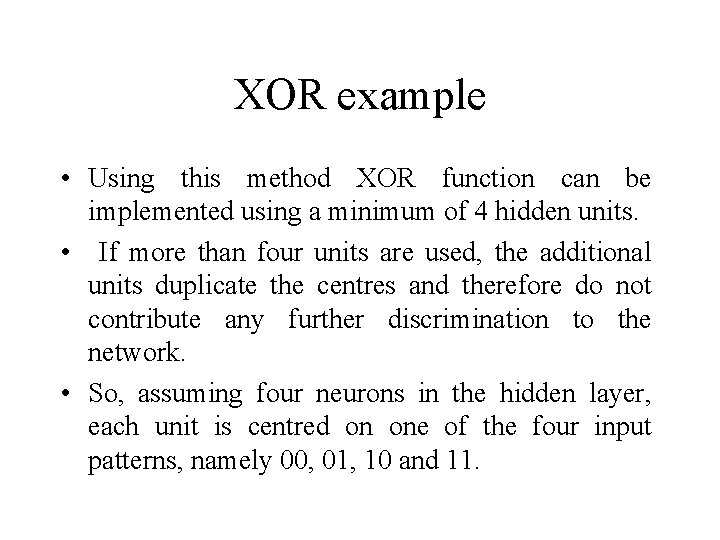 XOR example

• Using this method XOR function can be implemented using a minimum of 4 hidden units.

• If more than four units are used, the additional units duplicate the centres and therefore do not contribute any further discrimination to the network.

• So, assuming four neurons in the hidden layer, each unit is centred on one of the four input patterns, namely 00, 01, 10 and 11.